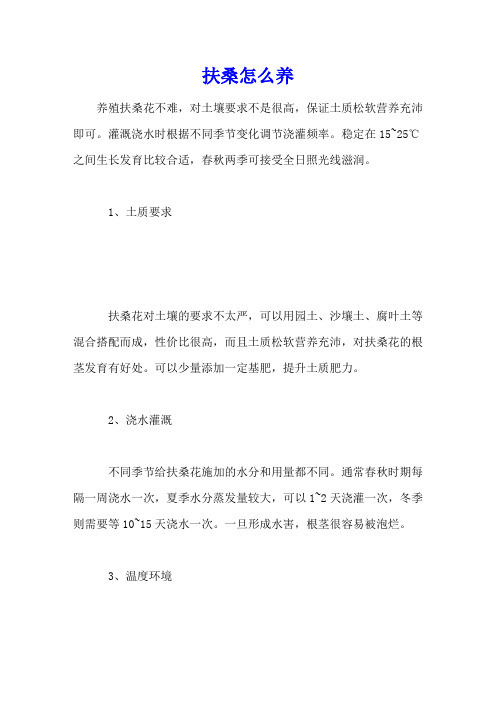 扶桑怎么养

养殖扶桑花不难，对土壤要求不是很高，保证土质松软营养充沛即可。灌溉浇水时根据不同季节变化调节浇灌频率。稳定在 15~25℃之间生长发育比较合适，春秋两季可接受全日照光线滋润。

1、土质要求

扶桑花对土壤的要求不太严，可以用园土、沙壤土、腐叶土等混合搭配而成，性价比很高，而且土质松软营养充沛，对扶桑花的根茎发育有好处。可以少量添加一定基肥，提升土质肥力。

2、浇水灌溉

不同季节给扶桑花施加的水分和用量都不同。通常春秋时期每隔一周浇水一次，夏季水分蒸发量较大，可以 1~2 天浇灌一次，冬季则需要等 10~15 天浇水一次。一旦形成水害，根茎很容易被泡烂。

3、温度环境